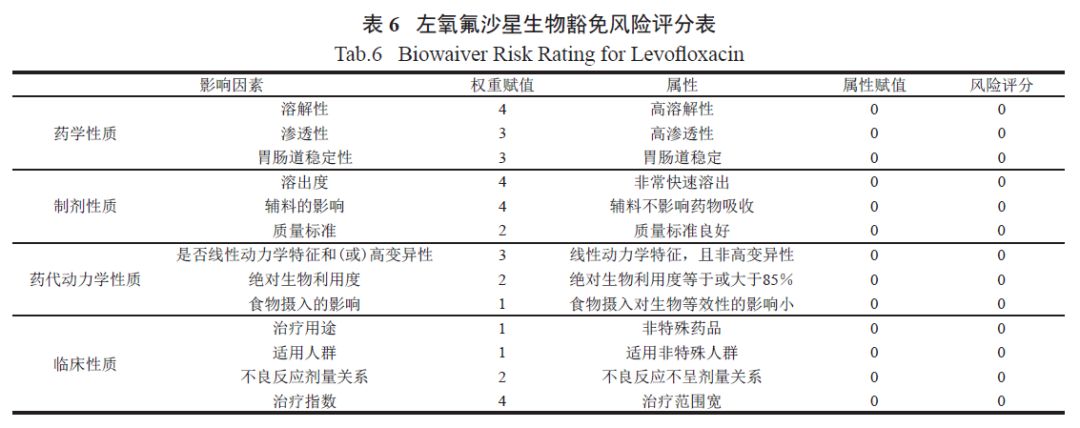 表 6　左氧氟沙星生物豁免风险评分表
Tab.6　Biowaiver Risk Rating for Levofloxacin

| 影响因素 | | 权重赋值 | 属性 | 属性赋值 | 风险评分 |
|---|---|---|---|---|---|
| 药学性质 | 溶解性 | 4 | 高溶解性 | 0 | 0 |
| | 渗透性 | 3 | 高渗透性 | 0 | 0 |
| | 胃肠道稳定性 | 3 | 胃肠道稳定 | 0 | 0 |
| 制剂性质 | 溶出度 | 4 | 非常快速溶出 | 0 | 0 |
| | 辅料的影响 | 4 | 辅料不影响药物吸收 | 0 | 0 |
| | 质量标准 | 2 | 质量标准良好 | 0 | 0 |
| 药代动力学性质 | 是否线性动力学特征和(或)高变异性 | 3 | 线性动力学特征，且非高变异性 | 0 | 0 |
| | 绝对生物利用度 | 2 | 绝对生物利用度等于或大于85% | 0 | 0 |
| | 食物摄入的影响 | 1 | 食物摄入对生物等效性的影响小 | 0 | 0 |
| 临床性质 | 治疗用途 | 1 | 非特殊药品 | 0 | 0 |
| | 适用人群 | 1 | 适用非特殊人群 | 0 | 0 |
| | 不良反应剂量关系 | 2 | 不良反应不呈剂量关系 | 0 | 0 |
| | 治疗指数 | 4 | 治疗范围宽 | 0 | 0 |